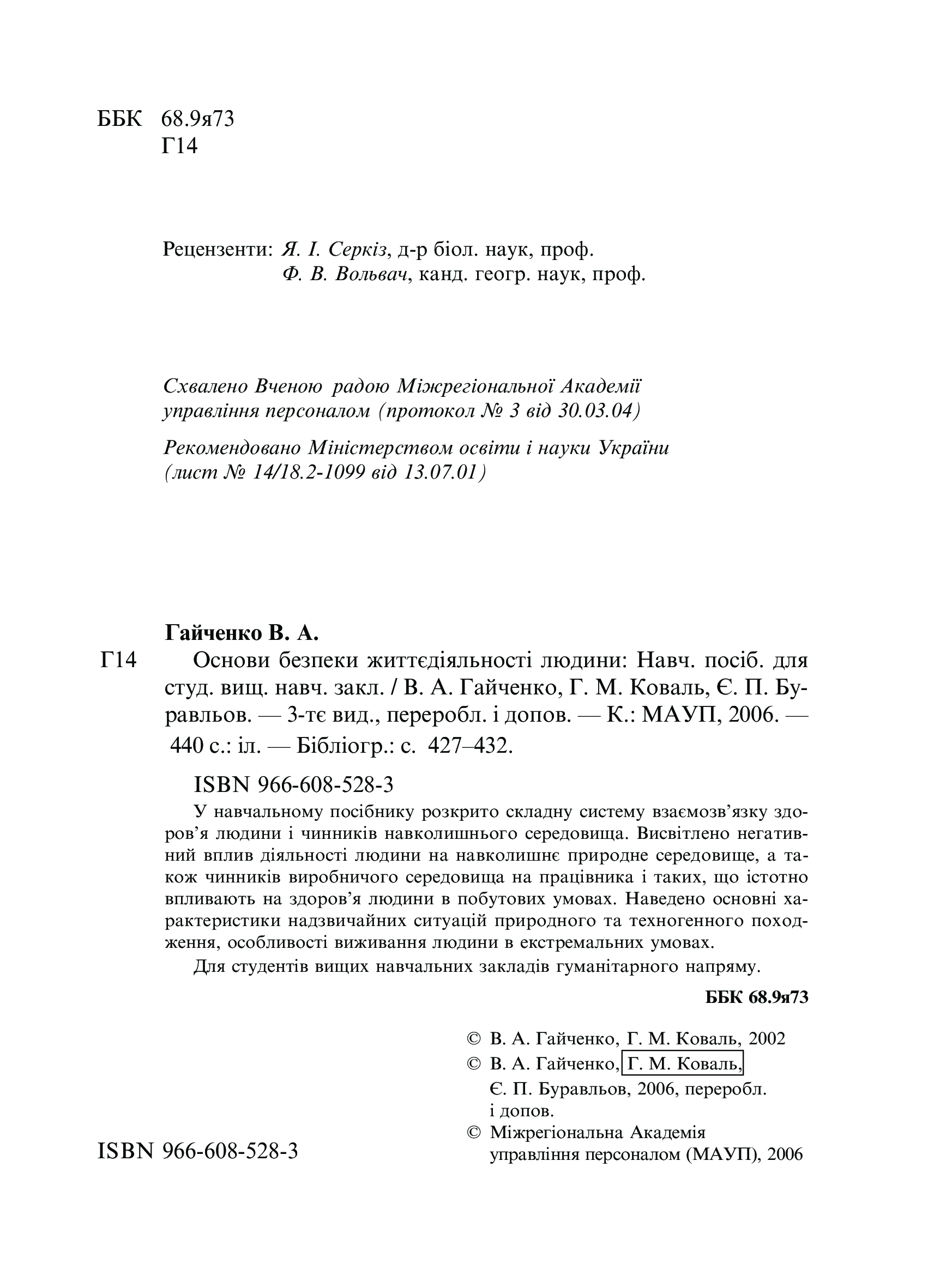 ББК 68.9я73
Г14

Рецензенти: Я. І. Серкіз, д-р біол. наук, проф.
Ф. В. Вольвач, канд. геогр. наук, проф.

Схвалено Вченою радою Міжрегіональної Академії управління персоналом (протокол № 3 від 30.03.04)

Рекомендовано Міністерством освіти і науки України (лист № 14/18.2-1099 від 13.07.01)

Гайченко В. А.

Г14 Основи безпеки життєдіяльності людини: Навч. посіб. для студ. вищ. навч. закл. / В. А. Гайченко, Г. М. Коваль, Є. П. Буравльов. — 3-тє вид., переробл. і допов. — К.: МАУП, 2006. — 440 с.: іл. — Бібліогр.: с. 427–432.

ISBN 966-608-528-3

У навчальному посібнику розкрито складну систему взаємозв'язку здоров'я людини і чинників навколишнього середовища. Висвітлено негативний вплив діяльності людини на навколишнє природне середовище, а також чинників виробничого середовища на працівника і таких, що істотно впливають на здоров'я людини в побутових умовах. Наведено основні характеристики надзвичайних ситуацій природного та техногенного походження, особливості виживання людини в екстремальних умовах.

Для студентів вищих навчальних закладів гуманітарного напряму.

ББК 68.9я73

© В. А. Гайченко, Г. М. Коваль, 2002
© В. А. Гайченко, Г. М. Коваль, Є. П. Буравльов, 2006, переробл. і допов.
© Міжрегіональна Академія управління персоналом (МАУП), 2006

ISBN 966-608-528-3